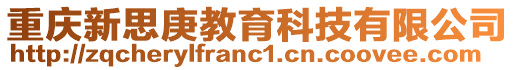 重庆新思庚教育科技有限公司
http://zqcherylfranc1.cn.coovee.com